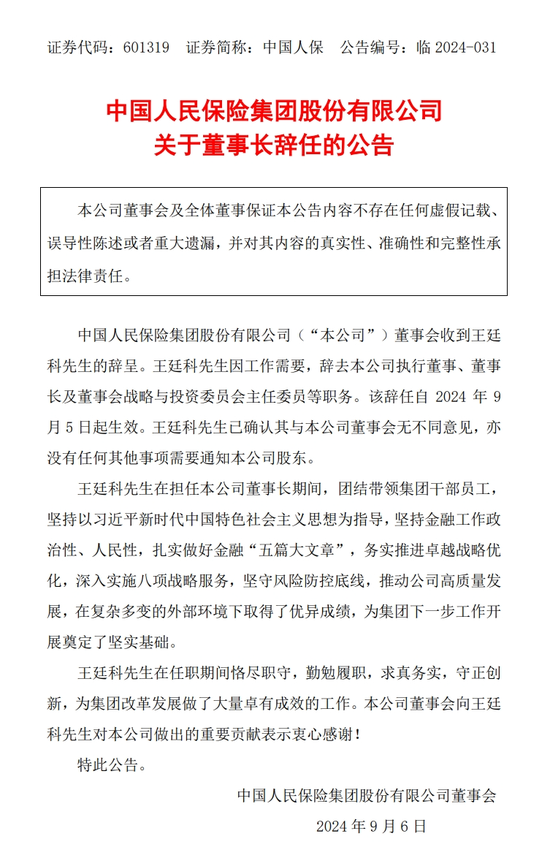 证券代码：601319　证券简称：中国人保　公告编号：临 2024-031

中国人民保险集团股份有限公司
关于董事长辞任的公告

本公司董事会及全体董事保证本公告内容不存在任何虚假记载、误导性陈述或者重大遗漏，并对其内容的真实性、准确性和完整性承担法律责任。

中国人民保险集团股份有限公司（“本公司”）董事会收到王廷科先生的辞呈。王廷科先生因工作需要，辞去本公司执行董事、董事长及董事会战略与投资委员会主任委员等职务。该辞任自 2024 年 9 月 5 日起生效。王廷科先生已确认其与本公司董事会无不同意见，亦没有任何其他事项需要通知本公司股东。

王廷科先生在担任本公司董事长期间，团结带领集团干部员工，坚持以习近平新时代中国特色社会主义思想为指导，坚持金融工作政治性、人民性，扎实做好金融“五篇大文章”，务实推进卓越战略优化，深入实施八项战略服务，坚守风险防控底线，推动公司高质量发展，在复杂多变的外部环境下取得了优异成绩，为集团下一步工作开展奠定了坚实基础。

王廷科先生在任职期间恪尽职守，勤勉履职，求真务实，守正创新，为集团改革发展做了大量卓有成效的工作。本公司董事会向王廷科先生对本公司做出的重要贡献表示衷心感谢！

特此公告。

中国人民保险集团股份有限公司董事会
2024 年 9 月 6 日